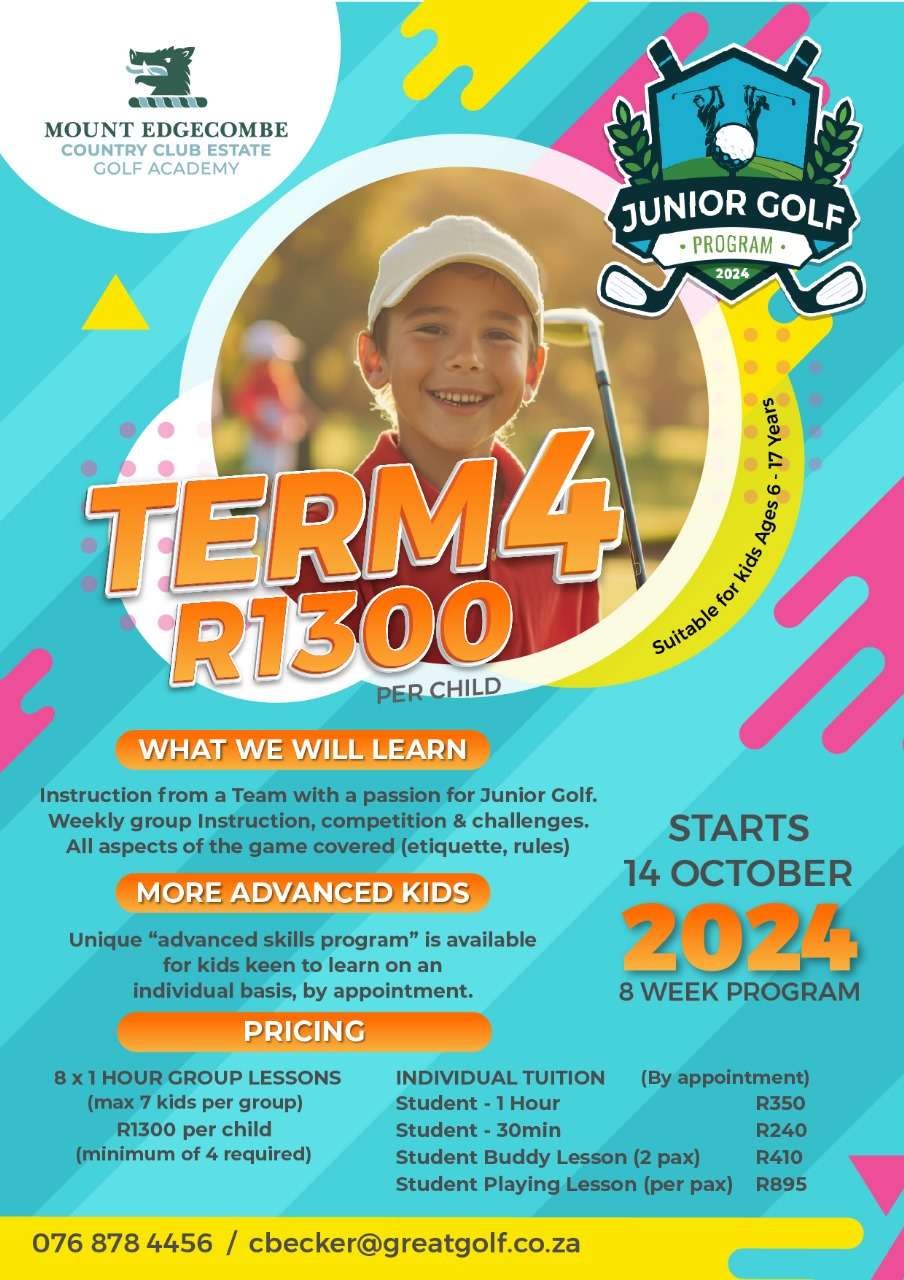 MOUNT EDGECOMBE
COUNTRY CLUB ESTATE
GOLF ACADEMY

JUNIOR GOLF
• PROGRAM •
2024

TERM 4
R1300
PER CHILD

Suitable for kids Ages 6 - 17 Years

WHAT WE WILL LEARN

Instruction from a Team with a passion for Junior Golf. Weekly group Instruction, competition & challenges. All aspects of the game covered (etiquette, rules)

MORE ADVANCED KIDS

Unique "advanced skills program" is available for kids keen to learn on an individual basis, by appointment.

STARTS
14 OCTOBER
2024
8 WEEK PROGRAM

PRICING

8 x 1 HOUR GROUP LESSONS
(max 7 kids per group)
R1300 per child
(minimum of 4 required)

INDIVIDUAL TUITION (By appointment)
Student - 1 Hour R350
Student - 30min R240
Student Buddy Lesson (2 pax) R410
Student Playing Lesson (per pax) R895

076 878 4456 / cbecker@greatgolf.co.za